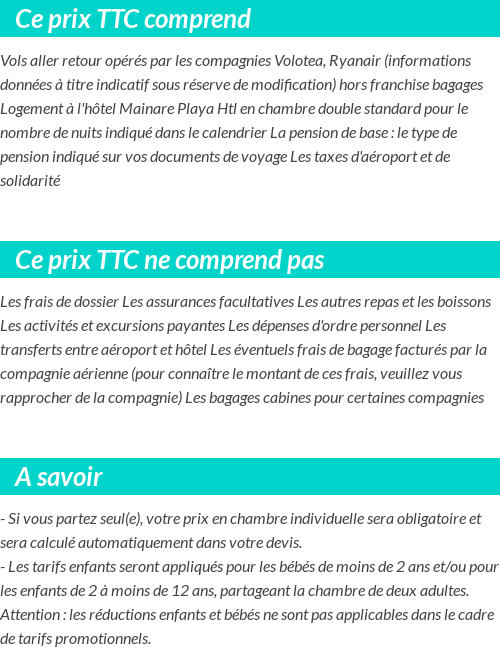 Ce prix TTC comprend

Vols aller retour opérés par les compagnies Volotea, Ryanair (informations données à titre indicatif sous réserve de modification) hors franchise bagages Logement à l'hôtel Mainare Playa Htl en chambre double standard pour le nombre de nuits indiqué dans le calendrier La pension de base : le type de pension indiqué sur vos documents de voyage Les taxes d'aéroport et de solidarité

Ce prix TTC ne comprend pas

Les frais de dossier Les assurances facultatives Les autres repas et les boissons Les activités et excursions payantes Les dépenses d'ordre personnel Les transferts entre aéroport et hôtel Les éventuels frais de bagage facturés par la compagnie aérienne (pour connaître le montant de ces frais, veuillez vous rapprocher de la compagnie) Les bagages cabines pour certaines compagnies

A savoir

- Si vous partez seul(e), votre prix en chambre individuelle sera obligatoire et sera calculé automatiquement dans votre devis.
- Les tarifs enfants seront appliqués pour les bébés de moins de 2 ans et/ou pour les enfants de 2 à moins de 12 ans, partageant la chambre de deux adultes.
Attention : les réductions enfants et bébés ne sont pas applicables dans le cadre de tarifs promotionnels.